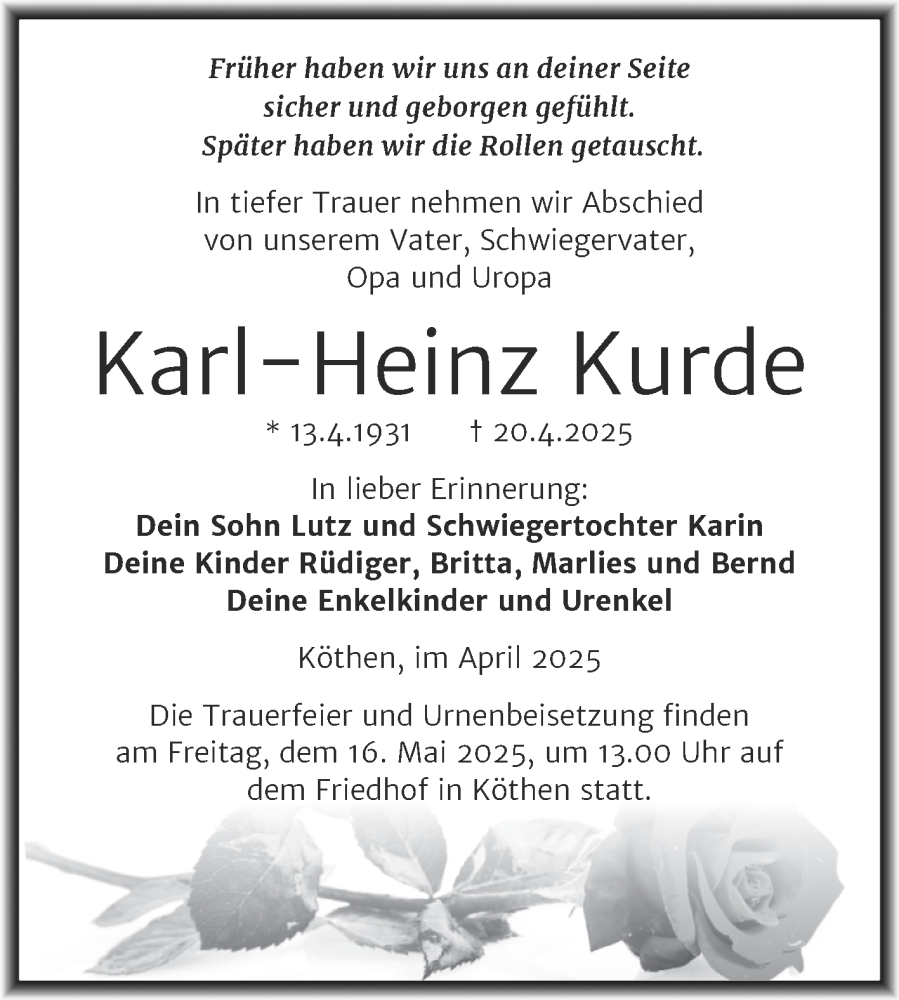 Früher haben wir uns an deiner Seite sicher und geborgen gefühlt. Später haben wir die Rollen getauscht.

In tiefer Trauer nehmen wir Abschied von unserem Vater, Schwiegervater, Opa und Uropa

Karl-Heinz Kurde

* 13.4.1931 † 20.4.2025

In lieber Erinnerung:
Dein Sohn Lutz und Schwiegertochter Karin
Deine Kinder Rüdiger, Britta, Marlies und Bernd
Deine Enkelkinder und Urenkel

Köthen, im April 2025

Die Trauerfeier und Urnenbeisetzung finden am Freitag, dem 16. Mai 2025, um 13.00 Uhr auf dem Friedhof in Köthen statt.